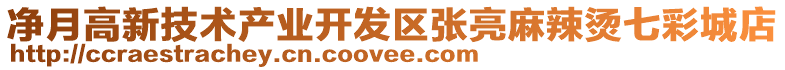 净月高新技术产业开发区张亮麻辣烫七彩城店
http://ccraestrachey.cn.coovee.com